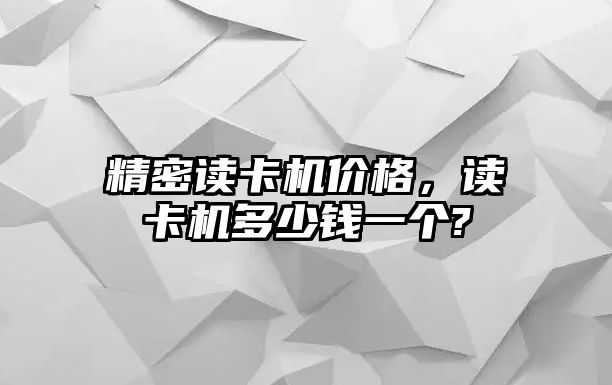 精密读卡机价格，读卡机多少钱一个?